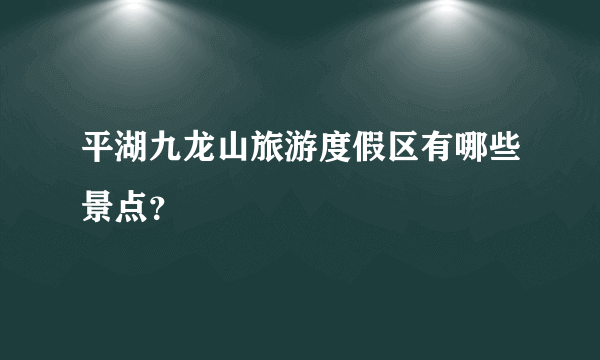 平湖九龙山旅游度假区有哪些景点?